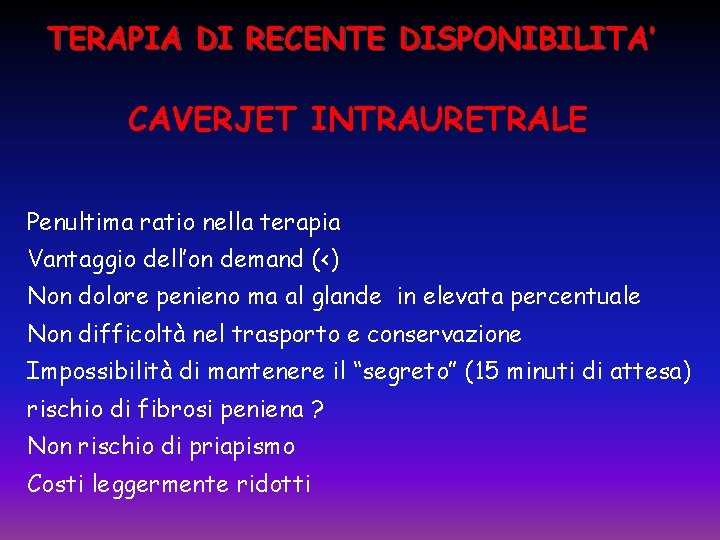 TERAPIA DI RECENTE DISPONIBILITA'

CAVERJET INTRAURETRALE

Penultima ratio nella terapia
Vantaggio dell'on demand (<)
Non dolore penieno ma al glande in elevata percentuale
Non difficoltà nel trasporto e conservazione
Impossibilità di mantenere il "segreto" (15 minuti di attesa)
rischio di fibrosi peniena ?
Non rischio di priapismo
Costi leggermente ridotti